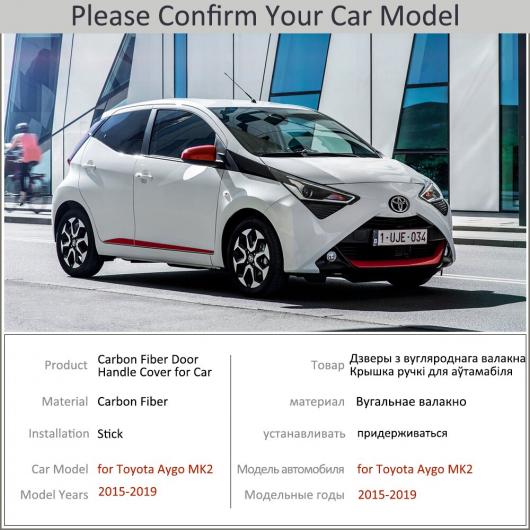 Please Confirm Your Car Model

1-UJE-034

Product Carbon Fiber Door Handle Cover for Car

Material Carbon Fiber

Installation Stick

Car Model for Toyota Aygo MK2

Model Years 2015-2019

Товар Дзверы з вугляроднага валакна Крышка ручкі для аўтамабіля

материал Вугальнае валакно

устанавливать придерживаться

Модель автомобиля for Toyota Aygo MK2

Модельные годы 2015-2019